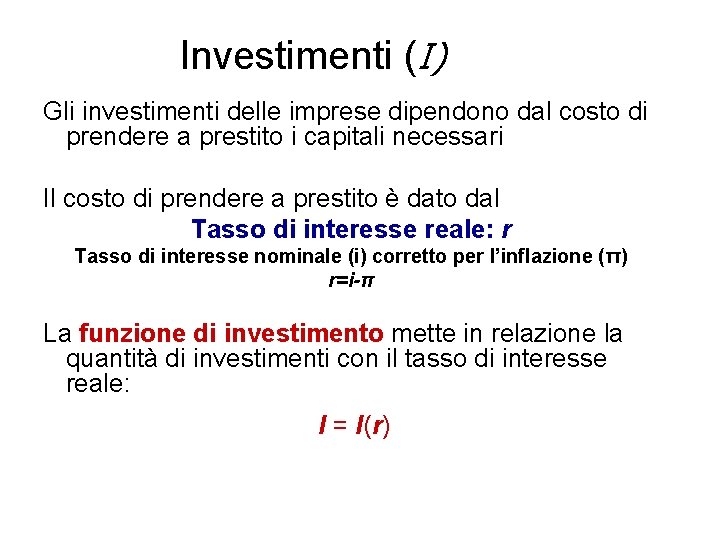 Investimenti ($I$)

Gli investimenti delle imprese dipendono dal costo di prendere a prestito i capitali necessari

Il costo di prendere a prestito è dato dal

Tasso di interesse reale: $r$

Tasso di interesse nominale (i) corretto per l'inflazione (π)

$r=i-\pi$

La funzione di investimento mette in relazione la quantità di investimenti con il tasso di interesse reale:

$I = I(r)$